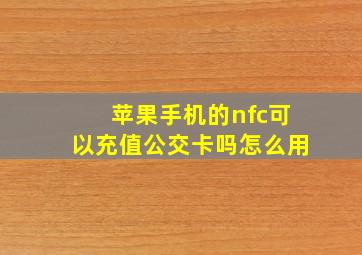 苹果手机的nfc可以充值公交卡吗怎么用